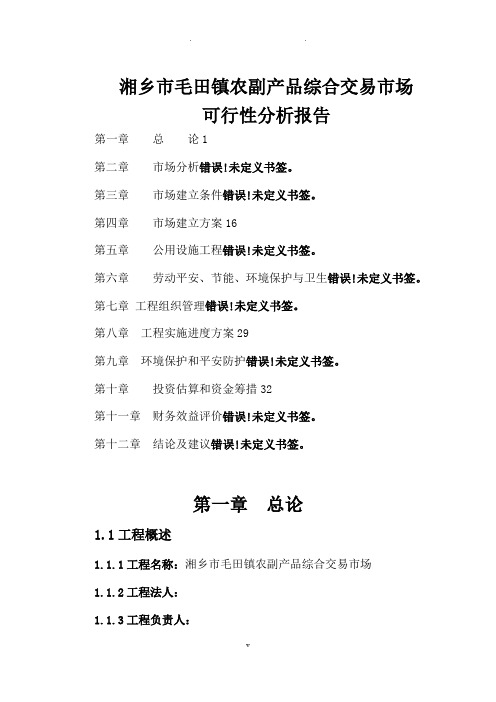 湘乡市毛田镇农副产品综合交易市场
可行性分析报告

第一章　总　论 1

第二章　市场分析错误!未定义书签。

第三章　市场建立条件错误!未定义书签。

第四章　市场建立方案 16

第五章　公用设施工程错误!未定义书签。

第六章　劳动平安、节能、环境保护与卫生错误!未定义书签。

第七章 工程组织管理错误!未定义书签。

第八章　工程实施进度方案 29

第九章　环境保护和平安防护错误!未定义书签。

第十章　投资估算和资金筹措 32

第十一章　财务效益评价错误!未定义书签。

第十二章　结论及建议错误!未定义书签。

第一章　总论

1.1 工程概述

1.1.1 工程名称：湘乡市毛田镇农副产品综合交易市场

1.1.2 工程法人：

1.1.3 工程负责人：